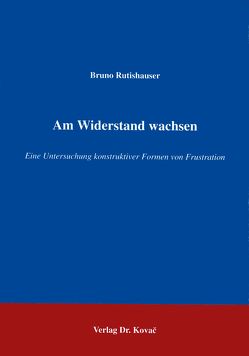 Bruno Rutishauser

Am Widerstand wachsen

Eine Untersuchung konstruktiver Formen von Frustration

Verlag Dr. Kovač